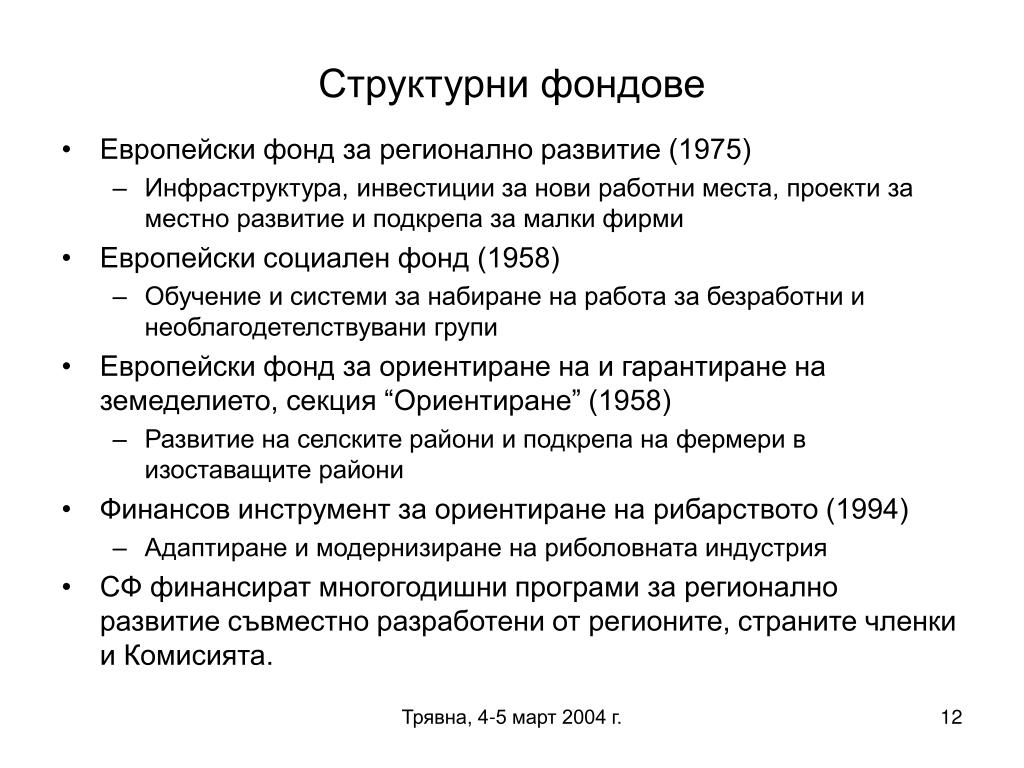 Структурни фондове

• Европейски фонд за регионално развитие (1975)
  – Инфраструктура, инвестиции за нови работни места, проекти за местно развитие и подкрепа за малки фирми
• Европейски социален фонд (1958)
  – Обучение и системи за набиране на работа за безработни и необлагодетелствувани групи
• Европейски фонд за ориентиране на и гарантиране на земеделието, секция “Ориентиране” (1958)
  – Развитие на селските райони и подкрепа на фермери в изоставащите райони
• Финансов инструмент за ориентиране на рибарството (1994)
  – Адаптиране и модернизиране на риболовната индустрия
• СФ финансират многогодишни програми за регионално развитие съвместно разработени от регионите, страните членки и Комисията.

Трявна, 4-5 март 2004 г.

12